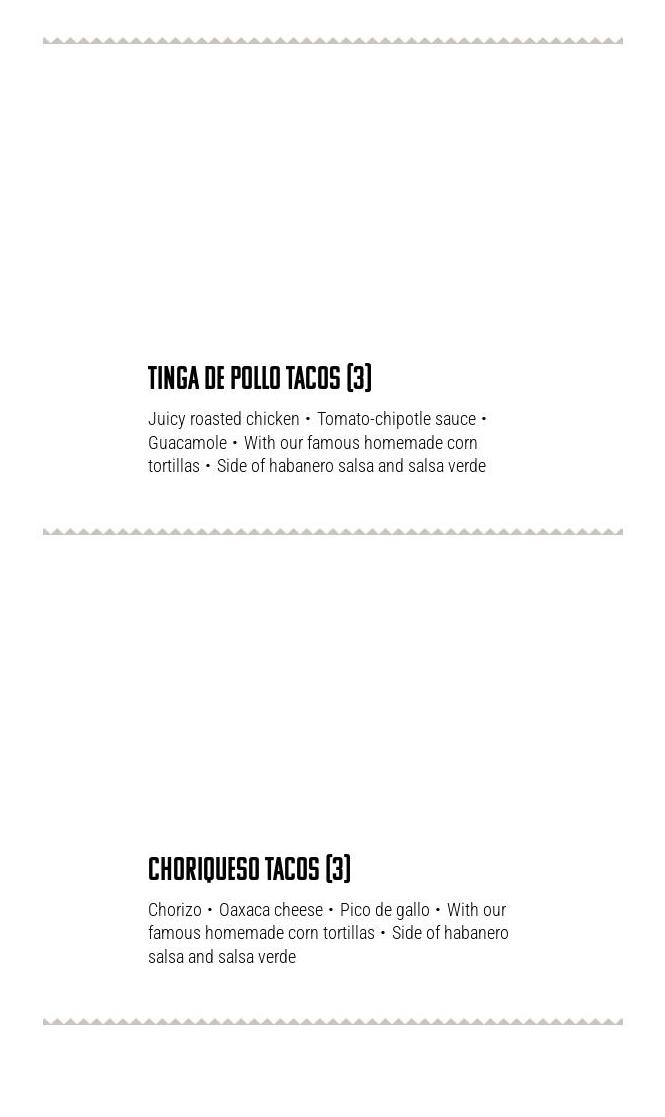 TINGA DE POLLO TACOS (3)

Juicy roasted chicken • Tomato-chipotle sauce • Guacamole • With our famous homemade corn tortillas • Side of habanero salsa and salsa verde

CHORIQUESO TACOS (3)

Chorizo • Oaxaca cheese • Pico de gallo • With our famous homemade corn tortillas • Side of habanero salsa and salsa verde